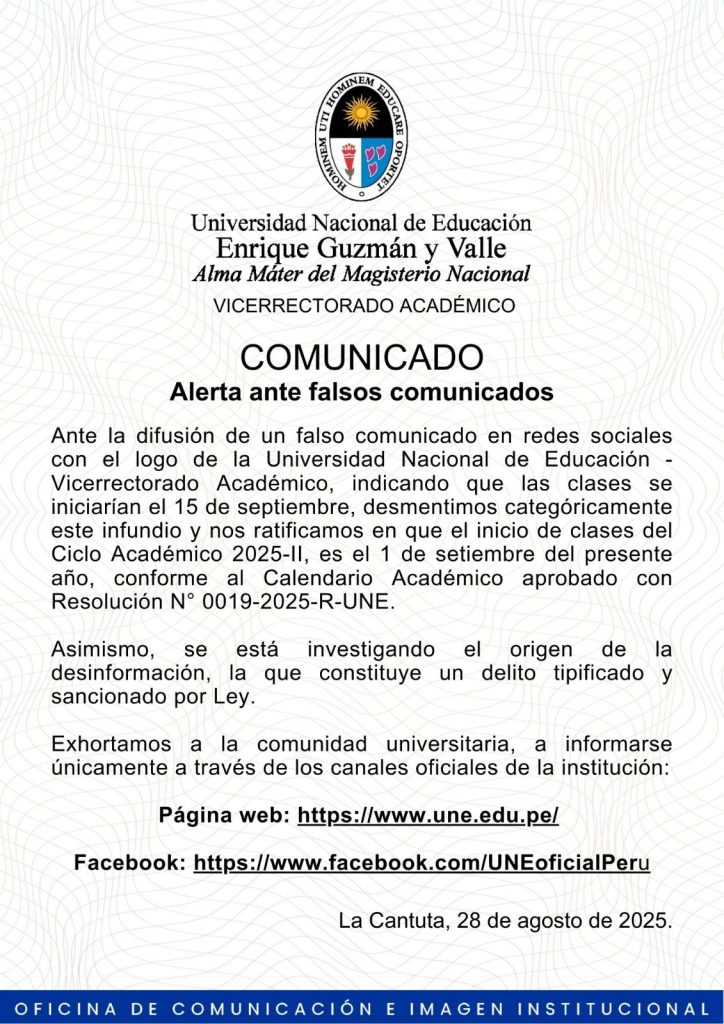 HOMINEM UTI HOMINEM EDUCARE OPORTET

Universidad Nacional de Educación
Enrique Guzmán y Valle
Alma Máter del Magisterio Nacional

VICERRECTORADO ACADÉMICO

COMUNICADO
Alerta ante falsos comunicados

Ante la difusión de un falso comunicado en redes sociales con el logo de la Universidad Nacional de Educación - Vicerrectorado Académico, indicando que las clases se iniciarían el 15 de septiembre, desmentimos categóricamente este infundio y nos ratificamos en que el inicio de clases del Ciclo Académico 2025-II, es el 1 de setiembre del presente año, conforme al Calendario Académico aprobado con Resolución N° 0019-2025-R-UNE.

Asimismo, se está investigando el origen de la desinformación, la que constituye un delito tipificado y sancionado por Ley.

Exhortamos a la comunidad universitaria, a informarse únicamente a través de los canales oficiales de la institución:

Página web: https://www.une.edu.pe/

Facebook: https://www.facebook.com/UNEoficialPeru

La Cantuta, 28 de agosto de 2025.

OFICINA DE COMUNICACIÓN E IMAGEN INSTITUCIONAL